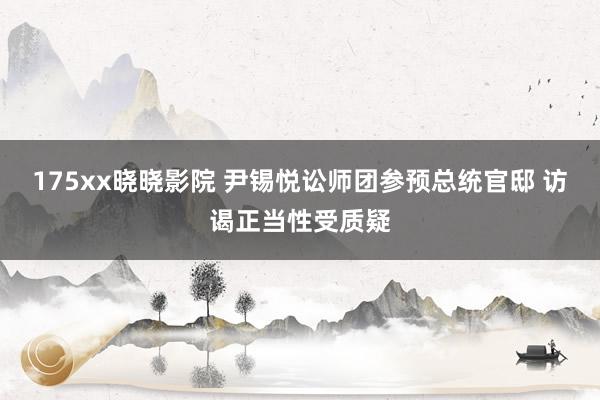 175xx晓晓影院 尹锡悦讼师团参预总统官邸 访谒正当性受质疑